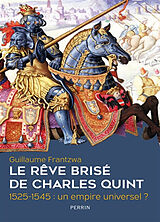 Guillaume Frantzwa

LE RÊVE BRISÉ DE CHARLES QUINT

1525-1545 : un empire universel ?

PERRIN